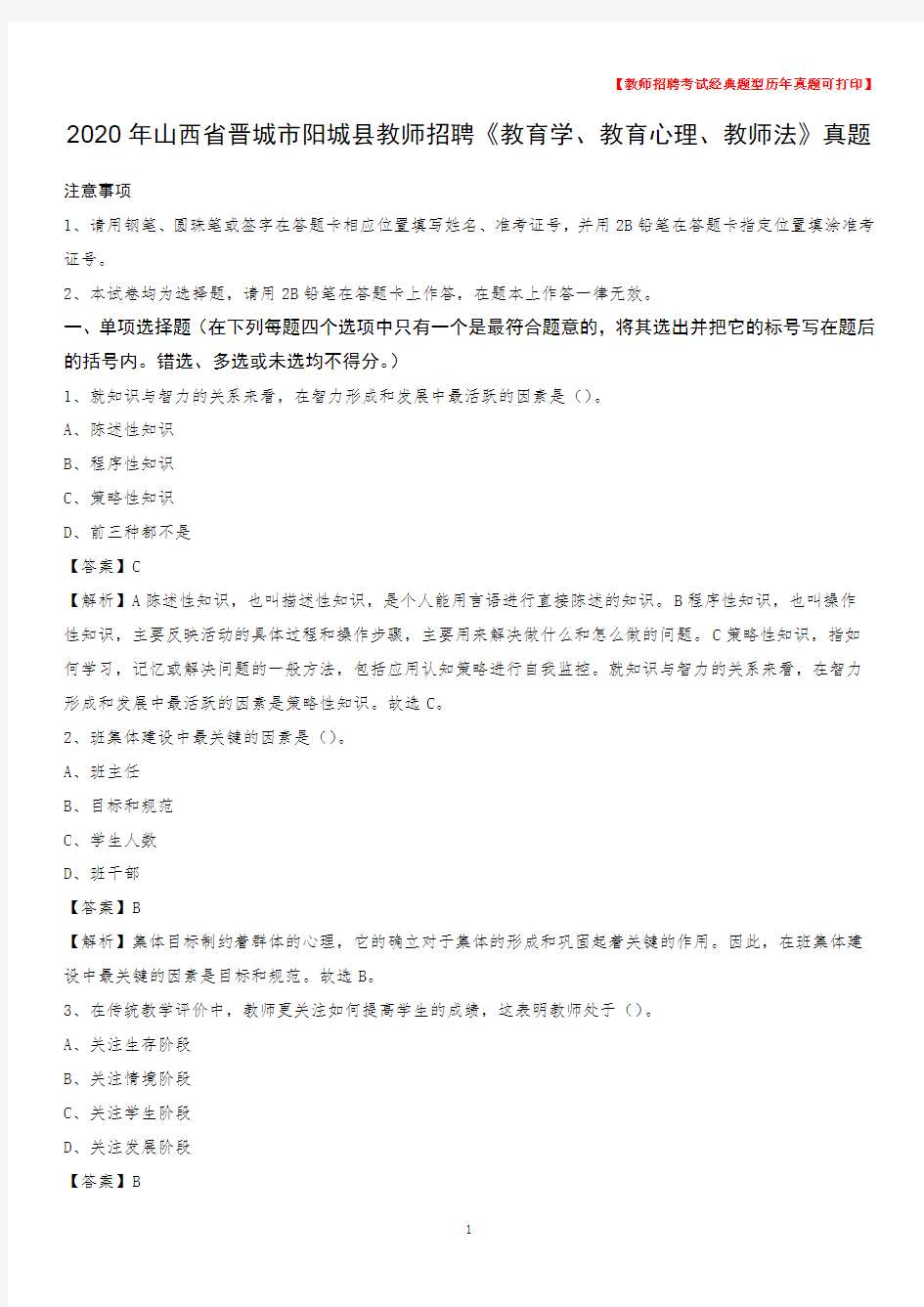 【教师招聘考试经典题型历年真题可打印】

2020年山西省晋城市阳城县教师招聘《教育学、教育心理、教师法》真题

注意事项

1、请用钢笔、圆珠笔或签字在答题卡相应位置填写姓名、准考证号，并用2B铅笔在答题卡指定位置填涂准考证号。

2、本试卷均为选择题，请用2B铅笔在答题卡上作答，在题本上作答一律无效。

一、单项选择题（在下列每题四个选项中只有一个是最符合题意的，将其选出并把它的标号写在题后的括号内。错选、多选或未选均不得分。）

1、就知识与智力的关系来看，在智力形成和发展中最活跃的因素是（）。

A、陈述性知识

B、程序性知识

C、策略性知识

D、前三种都不是

【答案】C

【解析】A陈述性知识，也叫描述性知识，是个人能用言语进行直接陈述的知识。B程序性知识，也叫操作性知识，主要反映活动的具体过程和操作步骤，主要用来解决做什么和怎么做的问题。C策略性知识，指如何学习，记忆或解决问题的一般方法，包括应用认知策略进行自我监控。就知识与智力的关系来看，在智力形成和发展中最活跃的因素是策略性知识。故选C。

2、班集体建设中最关键的因素是（）。

A、班主任

B、目标和规范

C、学生人数

D、班干部

【答案】B

【解析】集体目标制约着群体的心理，它的确立对于集体的形成和巩固起着关键的作用。因此，在班集体建设中最关键的因素是目标和规范。故选B。

3、在传统教学评价中，教师更关注如何提高学生的成绩，这表明教师处于（）。

A、关注生存阶段

B、关注情境阶段

C、关注学生阶段

D、关注发展阶段

【答案】B

1